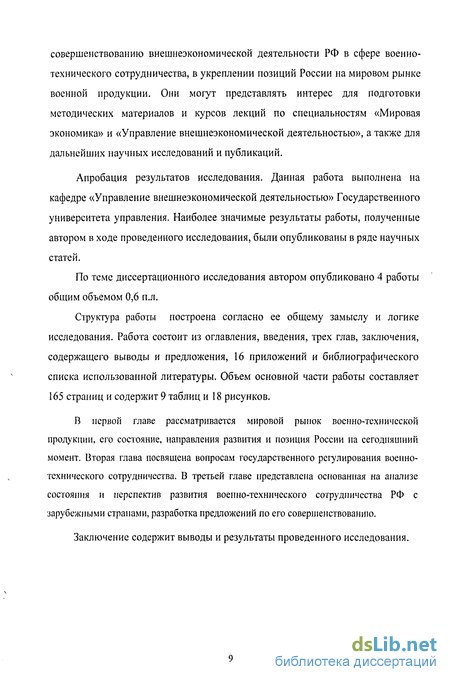 совершенствованию внешнеэкономической деятельности РФ в сфере военно-технического сотрудничества, в укреплении позиций России на мировом рынке военной продукции. Они могут представлять интерес для подготовки методических материалов и курсов лекций по специальностям «Мировая экономика» и «Управление внешнеэкономической деятельностью», а также для дальнейших научных исследований и публикаций.

Апробация результатов исследования. Данная работа выполнена на кафедре «Управление внешнеэкономической деятельностью» Государственного университета управления. Наиболее значимые результаты работы, полученные автором в ходе проведенного исследования, были опубликованы в ряде научных статей.

По теме диссертационного исследования автором опубликовано 4 работы общим объемом 0,6 п.л.

Структура работы построена согласно ее общему замыслу и логике исследования. Работа состоит из оглавления, введения, трех глав, заключения, содержащего выводы и предложения, 16 приложений и библиографического списка использованной литературы. Объем основной части работы составляет 165 страниц и содержит 9 таблиц и 18 рисунков.

В первой главе рассматривается мировой рынок военно-технической продукции, его состояние, направления развития и позиция России на сегодняшний момент. Вторая глава посвящена вопросам государственного регулирования военно-технического сотрудничества. В третьей главе представлена основанная на анализе состояния и перспектив развития военно-технического сотрудничества РФ с зарубежными странами, разработка предложений по его совершенствованию.

Заключение содержит выводы и результаты проведенного исследования.

9

dsLib.net
библиотека диссертаций